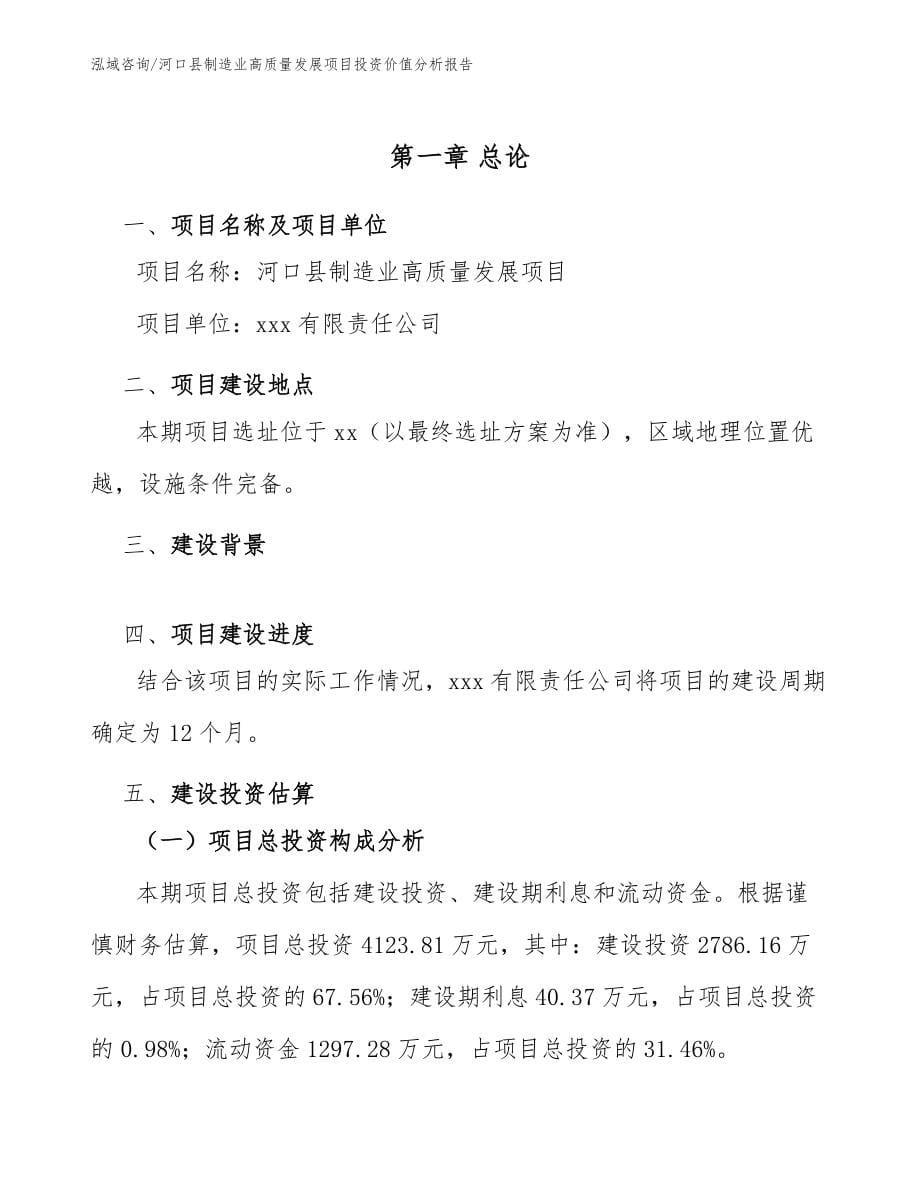 泓域咨询/河口县制造业高质量发展项目投资价值分析报告

第一章 总论

一、项目名称及项目单位

项目名称：河口县制造业高质量发展项目

项目单位：xxx 有限责任公司

二、项目建设地点

本期项目选址位于 xx（以最终选址方案为准），区域地理位置优越，设施条件完备。

三、建设背景

四、项目建设进度

结合该项目的实际工作情况，xxx 有限责任公司将项目的建设周期确定为 12 个月。

五、建设投资估算

（一）项目总投资构成分析

本期项目总投资包括建设投资、建设期利息和流动资金。根据谨慎财务估算，项目总投资 4123.81 万元，其中：建设投资 2786.16 万元，占项目总投资的 67.56%；建设期利息 40.37 万元，占项目总投资的 0.98%；流动资金 1297.28 万元，占项目总投资的 31.46%。